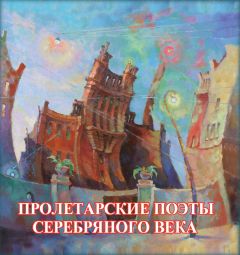 ПРОЛЕТАРСКИЕ ПОЭТЫ
СЕРЕБРЯНОГО ВЕКА